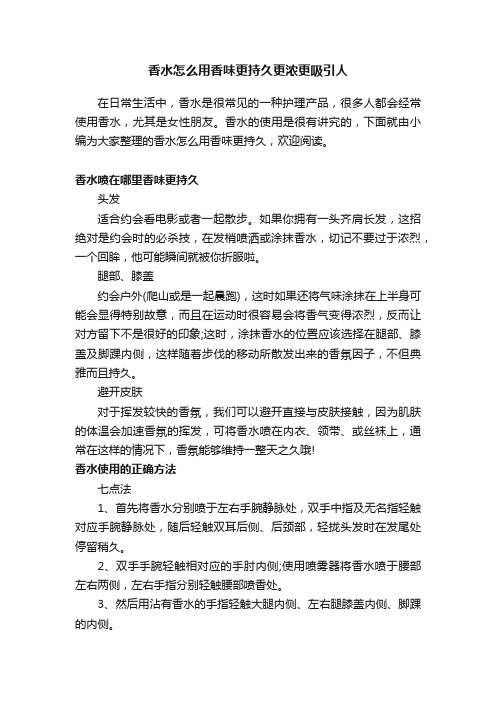 香水怎么用香味更持久更浓更吸引人

在日常生活中，香水是很常见的一种护理产品，很多人都会经常使用香水，尤其是女性朋友。香水的使用是很有讲究的，下面就由小编为大家整理的香水怎么用香味更持久，欢迎阅读。

香水喷在哪里香味更持久

头发

适合约会看电影或者一起散步。如果你拥有一头齐肩长发，这招绝对是约会时的必杀技，在发梢喷洒或涂抹香水，切记不要过于浓烈，一个回眸，他可能瞬间就被你折服啦。

腿部、膝盖

约会户外(爬山或是一起晨跑)，这时如果还将气味涂抹在上半身可能会显得特别故意，而且在运动时很容易会将香气变得浓烈，反而让对方留下不是很好的印象;这时，涂抹香水的位置应该选择在腿部、膝盖及脚踝内侧，这样随着步伐的移动所散发出来的香氛因子，不但典雅而且持久。

避开皮肤

对于挥发较快的香氛，我们可以避开直接与皮肤接触，因为肌肤的体温会加速香氛的挥发，可将香水喷在内衣、领带、或丝袜上，通常在这样的情况下，香氛能够维持一整天之久哦!

香水使用的正确方法

七点法

1、首先将香水分别喷于左右手腕静脉处，双手中指及无名指轻触对应手腕静脉处，随后轻触双耳后侧、后颈部，轻拢头发时在发尾处停留稍久。

2、双手手腕轻触相对应的手肘内侧;使用喷雾器将香水喷于腰部左右两侧，左右手指分别轻触腰部喷香处。

3、然后用沾有香水的手指轻触大腿内侧、左右腿膝盖内侧、脚踝的内侧。